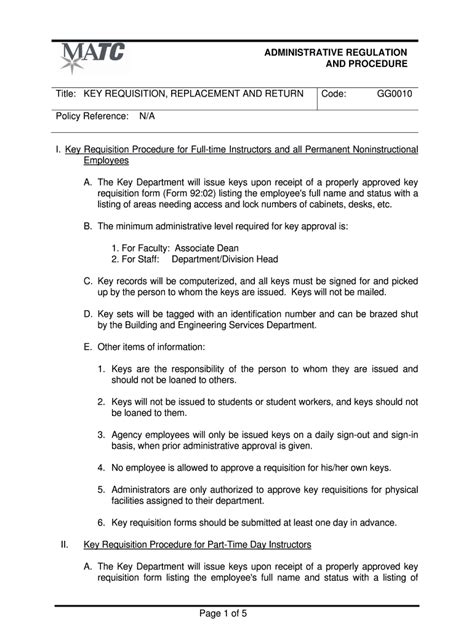 MATC

ADMINISTRATIVE REGULATION AND PROCEDURE

| Title: KEY REQUISITION, REPLACEMENT AND RETURN | Code: GG0010 |
|---|---|

Policy Reference: N/A

I. Key Requisition Procedure for Full-time Instructors and all Permanent Noninstructional Employees

A. The Key Department will issue keys upon receipt of a properly approved key requisition form (Form 92:02) listing the employee's full name and status with a listing of areas needing access and lock numbers of cabinets, desks, etc.

B. The minimum administrative level required for key approval is:

1. For Faculty: Associate Dean
2. For Staff: Department/Division Head

C. Key records will be computerized, and all keys must be signed for and picked up by the person to whom the keys are issued. Keys will not be mailed.

D. Key sets will be tagged with an identification number and can be brazed shut by the Building and Engineering Services Department.

E. Other items of information:

1. Keys are the responsibility of the person to whom they are issued and should not be loaned to others.

2. Keys will not be issued to students or student workers, and keys should not be loaned to them.

3. Agency employees will only be issued keys on a daily sign-out and sign-in basis, when prior administrative approval is given.

4. No employee is allowed to approve a requisition for his/her own keys.

5. Administrators are only authorized to approve key requisitions for physical facilities assigned to their department.

6. Key requisition forms should be submitted at least one day in advance.

II. Key Requisition Procedure for Part-Time Day Instructors

A. The Key Department will issue keys upon receipt of a properly approved key requisition form listing the employee's full name and status with a listing of

Page 1 of 5